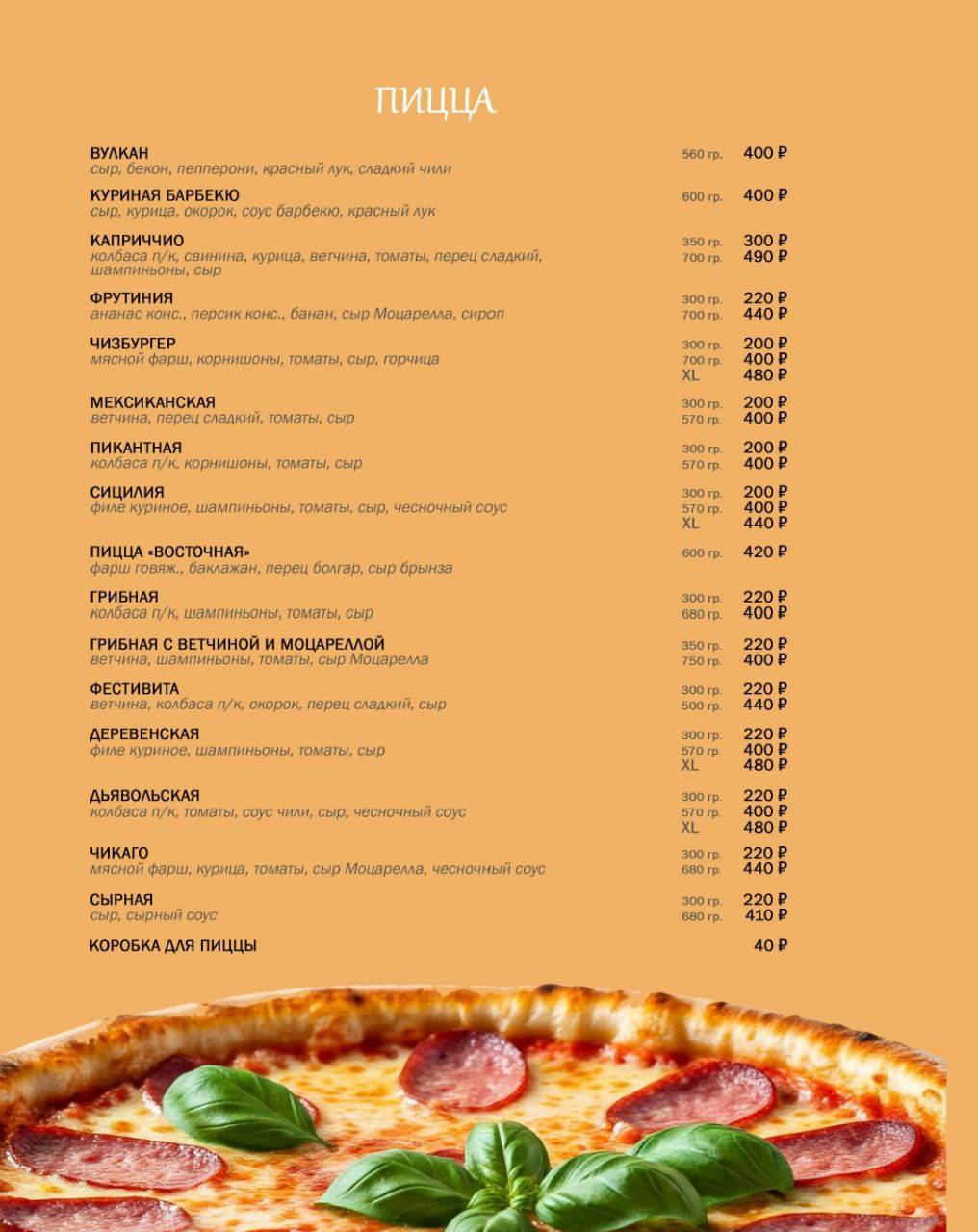 ПИЦЦА

ВУЛКАН
сыр, бекон, пепперони, красный лук, сладкий чили
560 гр. 400 ₽

КУРИНАЯ БАРБЕКЮ
сыр, курица, окорок, соус барбекю, красный лук
600 гр. 400 ₽

КАПРИЧЧИО
колбаса п/к, свинина, курица, ветчина, томаты, перец сладкий, шампиньоны, сыр
350 гр. 300 ₽
700 гр. 490 ₽

ФРУТИНИЯ
ананас конс., персик конс., банан, сыр Моцарелла, сироп
300 гр. 220 ₽
700 гр. 440 ₽

ЧИЗБУРГЕР
мясной фарш, корнишоны, томаты, сыр, горчица
300 гр. 200 ₽
700 гр. 400 ₽
XL 480 ₽

МЕКСИКАНСКАЯ
ветчина, перец сладкий, томаты, сыр
300 гр. 200 ₽
570 гр. 400 ₽

ПИКАНТНАЯ
колбаса п/к, корнишоны, томаты, сыр
300 гр. 200 ₽
570 гр. 400 ₽

СИЦИЛИЯ
филе куриное, шампиньоны, томаты, сыр, чесночный соус
300 гр. 200 ₽
570 гр. 400 ₽
XL 440 ₽

ПИЦЦА «ВОСТОЧНАЯ»
фарш говяж., баклажан, перец болгар, сыр брынза
600 гр. 420 ₽

ГРИБНАЯ
колбаса п/к, шампиньоны, томаты, сыр
300 гр. 220 ₽
680 гр. 400 ₽

ГРИБНАЯ С ВЕТЧИНОЙ И МОЦАРЕЛЛОЙ
ветчина, шампиньоны, томаты, сыр Моцарелла
350 гр. 220 ₽
750 гр. 400 ₽

ФЕСТИВИТА
ветчина, колбаса п/к, окорок, перец сладкий, сыр
300 гр. 220 ₽
500 гр. 440 ₽

ДЕРЕВЕНСКАЯ
филе куриное, шампиньоны, томаты, сыр
300 гр. 220 ₽
570 гр. 400 ₽
XL 480 ₽

ДЬЯВОЛЬСКАЯ
колбаса п/к, томаты, соус чили, сыр, чесночный соус
300 гр. 220 ₽
570 гр. 400 ₽
XL 480 ₽

ЧИКАГО
мясной фарш, курица, томаты, сыр Моцарелла, чесночный соус
300 гр. 220 ₽
680 гр. 440 ₽

СЫРНАЯ
сыр, сырный соус
300 гр. 220 ₽
680 гр. 410 ₽

КОРОБКА ДЛЯ ПИЦЦЫ 40 ₽